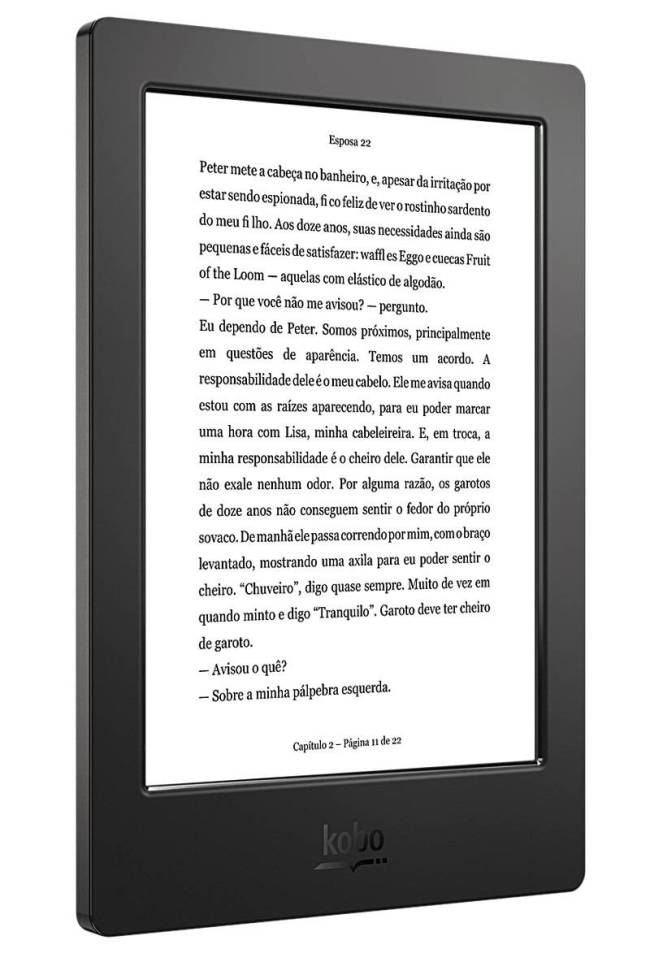 Esposa 22

Peter mete a cabeça no banheiro, e, apesar da irritação por estar sendo espionada, fi co feliz de ver o rostinho sardento do meu fi lho. Aos doze anos, suas necessidades ainda são pequenas e fáceis de satisfazer: waffl es Eggo e cuecas Fruit of the Loom — aquelas com elástico de algodão.

— Por que você não me avisou? — pergunto.

Eu dependo de Peter. Somos próximos, principalmente em questões de aparência. Temos um acordo. A responsabilidade dele é o meu cabelo. Ele me avisa quando estou com as raízes aparecendo, para eu poder marcar uma hora com Lisa, minha cabeleireira. E, em troca, a minha responsabilidade é o cheiro dele. Garantir que ele não exale nenhum odor. Por alguma razão, os garotos de doze anos não conseguem sentir o fedor do próprio sovaco. De manhã ele passa correndo por mim, com o braço levantado, mostrando uma axila para eu poder sentir o cheiro. "Chuveiro", digo quase sempre. Muito de vez em quando minto e digo "Tranquilo". Garoto deve ter cheiro de garoto.

— Avisou o quê?

— Sobre a minha pálpebra esquerda.

Capítulo 2 – Página 11 de 22

kobo